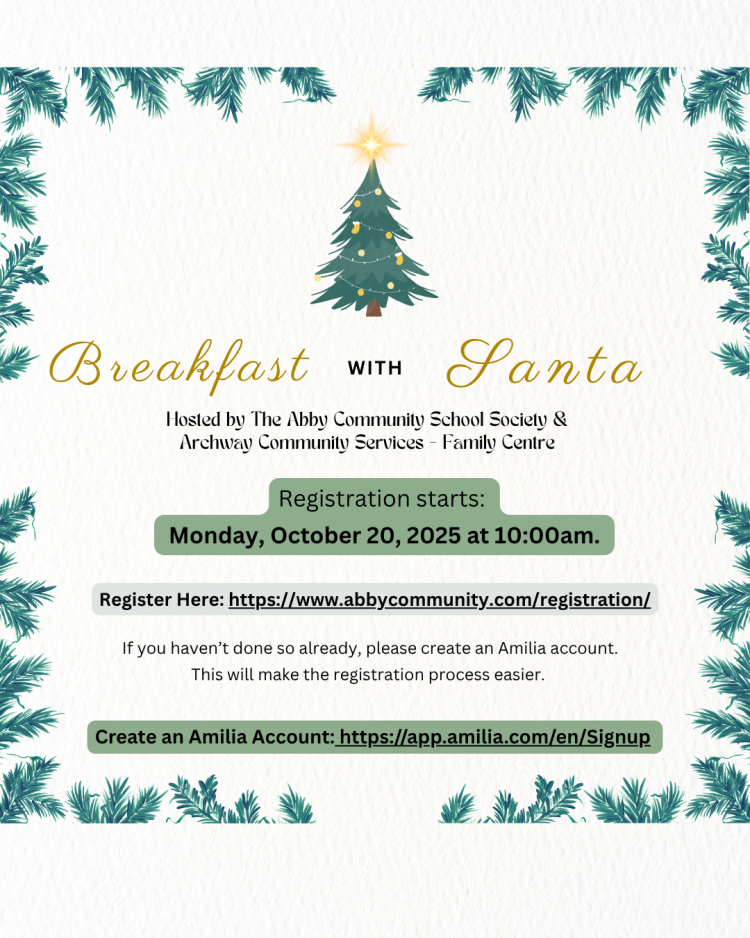 Breakfast WITH Santa

Hosted by The Abby Community School Society & Archway Community Services - Family Centre

Registration starts:
Monday, October 20, 2025 at 10:00am.

Register Here: https://www.abbycommunity.com/registration/

If you haven't done so already, please create an Amilia account. This will make the registration process easier.

Create an Amilia Account: https://app.amilia.com/en/Signup